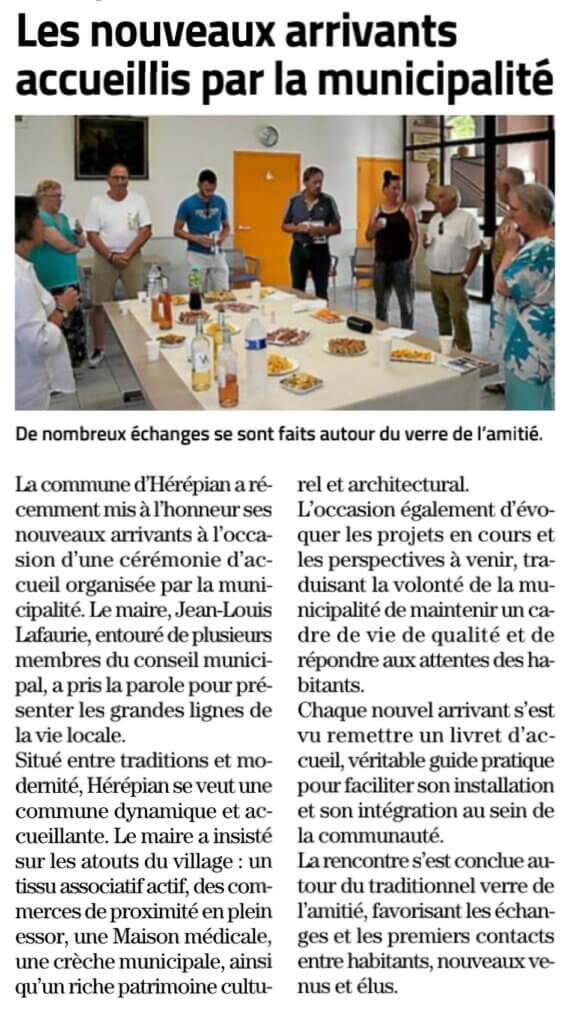 Les nouveaux arrivants accueillis par la municipalité

De nombreux échanges se sont faits autour du verre de l'amitié.

La commune d'Hérépian a récemment mis à l'honneur ses nouveaux arrivants à l'occasion d'une cérémonie d'accueil organisée par la municipalité. Le maire, Jean-Louis Lafaurie, entouré de plusieurs membres du conseil municipal, a pris la parole pour présenter les grandes lignes de la vie locale.

Situé entre traditions et modernité, Hérépian se veut une commune dynamique et accueillante. Le maire a insisté sur les atouts du village : un tissu associatif actif, des commerces de proximité en plein essor, une Maison médicale, une crèche municipale, ainsi qu'un riche patrimoine culturel et architectural.

L'occasion également d'évoquer les projets en cours et les perspectives à venir, traduisant la volonté de la municipalité de maintenir un cadre de vie de qualité et de répondre aux attentes des habitants.

Chaque nouvel arrivant s'est vu remettre un livret d'accueil, véritable guide pratique pour faciliter son installation et son intégration au sein de la communauté.

La rencontre s'est conclue autour du traditionnel verre de l'amitié, favorisant les échanges et les premiers contacts entre habitants, nouveaux venus et élus.